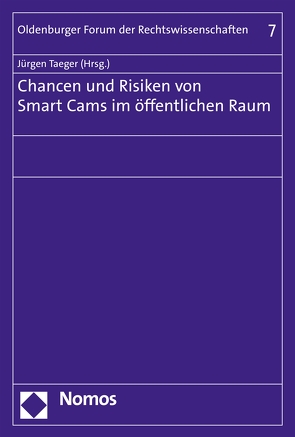 Oldenburger Forum der Rechtswissenschaften 7

Jürgen Taeger (Hrsg.)

Chancen und Risiken von Smart Cams im öffentlichen Raum

Nomos